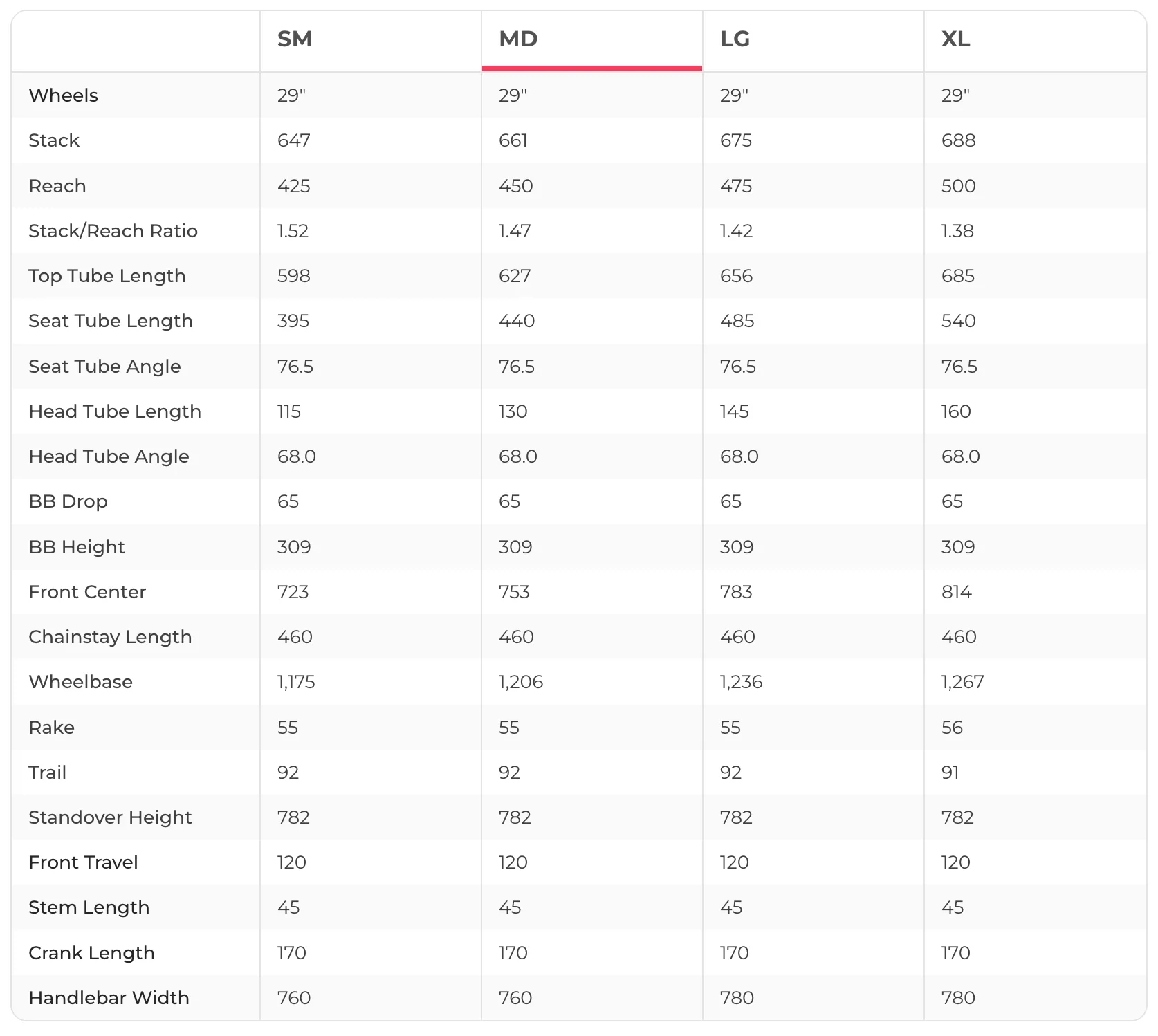 |  | SM | MD | LG | XL |
|---|---|---|---|---|
| Wheels | 29" | 29" | 29" | 29" |
| Stack | 647 | 661 | 675 | 688 |
| Reach | 425 | 450 | 475 | 500 |
| Stack/Reach Ratio | 1.52 | 1.47 | 1.42 | 1.38 |
| Top Tube Length | 598 | 627 | 656 | 685 |
| Seat Tube Length | 395 | 440 | 485 | 540 |
| Seat Tube Angle | 76.5 | 76.5 | 76.5 | 76.5 |
| Head Tube Length | 115 | 130 | 145 | 160 |
| Head Tube Angle | 68.0 | 68.0 | 68.0 | 68.0 |
| BB Drop | 65 | 65 | 65 | 65 |
| BB Height | 309 | 309 | 309 | 309 |
| Front Center | 723 | 753 | 783 | 814 |
| Chainstay Length | 460 | 460 | 460 | 460 |
| Wheelbase | 1,175 | 1,206 | 1,236 | 1,267 |
| Rake | 55 | 55 | 55 | 56 |
| Trail | 92 | 92 | 92 | 91 |
| Standover Height | 782 | 782 | 782 | 782 |
| Front Travel | 120 | 120 | 120 | 120 |
| Stem Length | 45 | 45 | 45 | 45 |
| Crank Length | 170 | 170 | 170 | 170 |
| Handlebar Width | 760 | 760 | 780 | 780 |